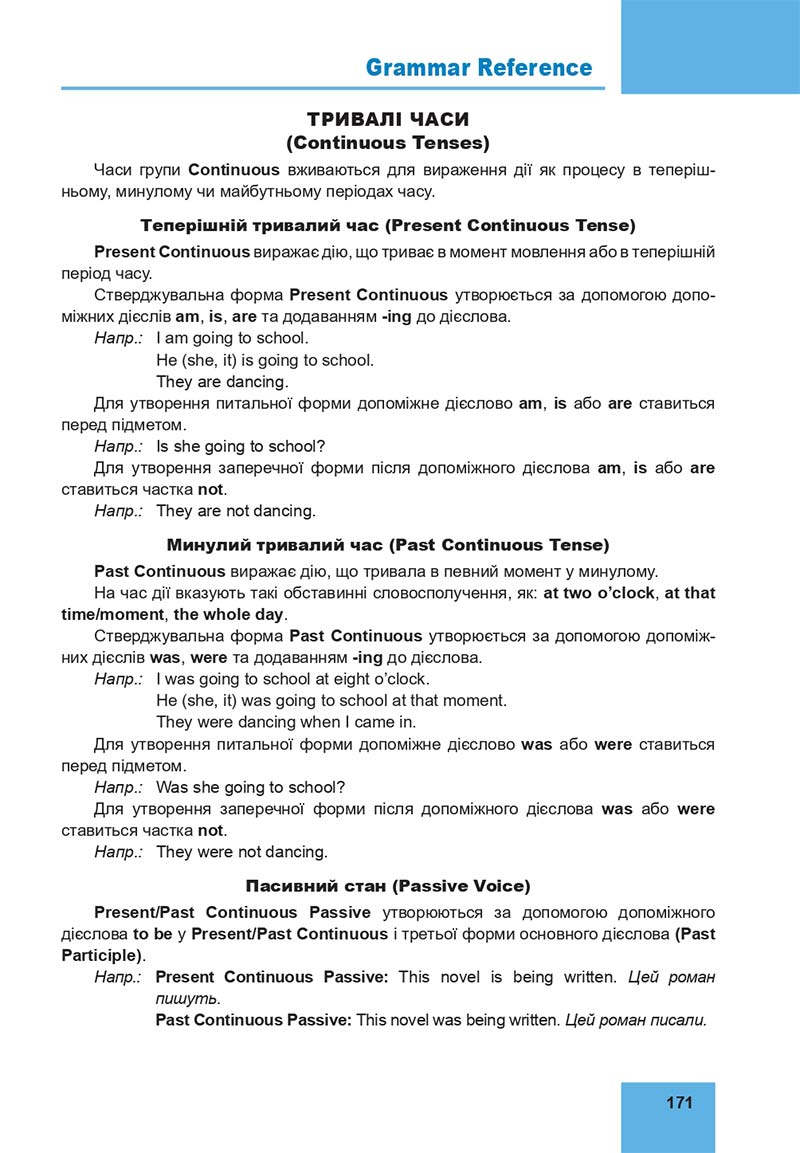 Grammar Reference

ТРИВАЛІ ЧАСИ
(Continuous Tenses)

Часи групи Continuous вживаються для вираження дії як процесу в теперішньому, минулому чи майбутньому періодах часу.

Теперішній тривалий час (Present Continuous Tense)

Present Continuous виражає дію, що триває в момент мовлення або в теперішній період часу.

Стверджувальна форма Present Continuous утворюється за допомогою допоміжних дієслів am, is, are та додаванням -ing до дієслова.

Напр.: I am going to school.
He (she, it) is going to school.
They are dancing.

Для утворення питальної форми допоміжне дієслово am, is або are ставиться перед підметом.

Напр.: Is she going to school?

Для утворення заперечної форми після допоміжного дієслова am, is або are ставиться частка not.

Напр.: They are not dancing.

Минулий тривалий час (Past Continuous Tense)

Past Continuous виражає дію, що тривала в певний момент у минулому.

На час дії вказують такі обставинні словосполучення, як: at two o'clock, at that time/moment, the whole day.

Стверджувальна форма Past Continuous утворюється за допомогою допоміжних дієслів was, were та додаванням -ing до дієслова.

Напр.: I was going to school at eight o'clock.
He (she, it) was going to school at that moment.
They were dancing when I came in.

Для утворення питальної форми допоміжне дієслово was або were ставиться перед підметом.

Напр.: Was she going to school?

Для утворення заперечної форми після допоміжного дієслова was або were ставиться частка not.

Напр.: They were not dancing.

Пасивний стан (Passive Voice)

Present/Past Continuous Passive утворюються за допомогою допоміжного дієслова to be у Present/Past Continuous і третьої форми основного дієслова (Past Participle).

Напр.: Present Continuous Passive: This novel is being written. Цей роман пишуть.
Past Continuous Passive: This novel was being written. Цей роман писали.

171